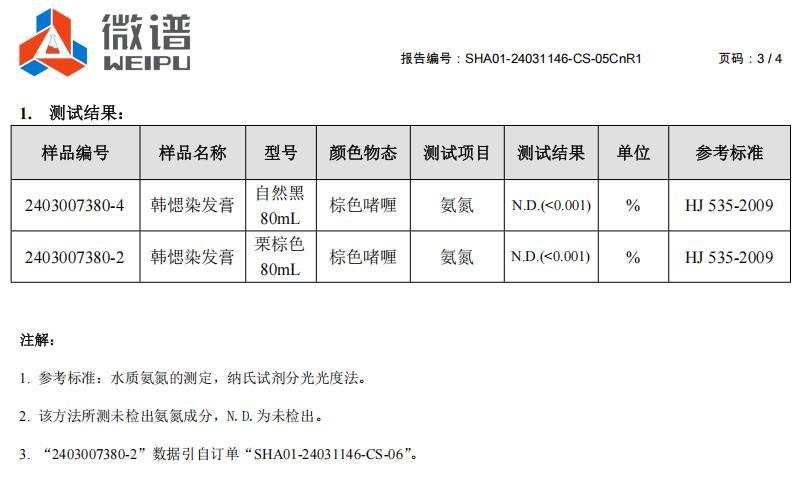 微谱
WEIPU

报告编号：SHA01-24031146-CS-05CnR1 页码：3 / 4

1. 测试结果：

| 样品编号 | 样品名称 | 型号 | 颜色物态 | 测试项目 | 测试结果 | 单位 | 参考标准 |
|---|---|---|---|---|---|---|---|
| 2403007380-4 | 韩愢染发膏 | 自然黑 80mL | 棕色啫喱 | 氨氮 | N.D.(<0.001) | % | HJ 535-2009 |
| 2403007380-2 | 韩愢染发膏 | 栗棕色 80mL | 棕色啫喱 | 氨氮 | N.D.(<0.001) | % | HJ 535-2009 |

注解：

1. 参考标准：水质氨氮的测定，纳氏试剂分光光度法。

2. 该方法所测未检出氨氮成分，N.D.为未检出。

3. “2403007380-2”数据引自订单“SHA01-24031146-CS-06”。